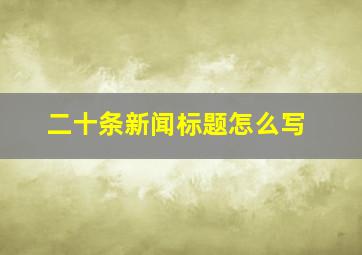 二十条新闻标题怎么写